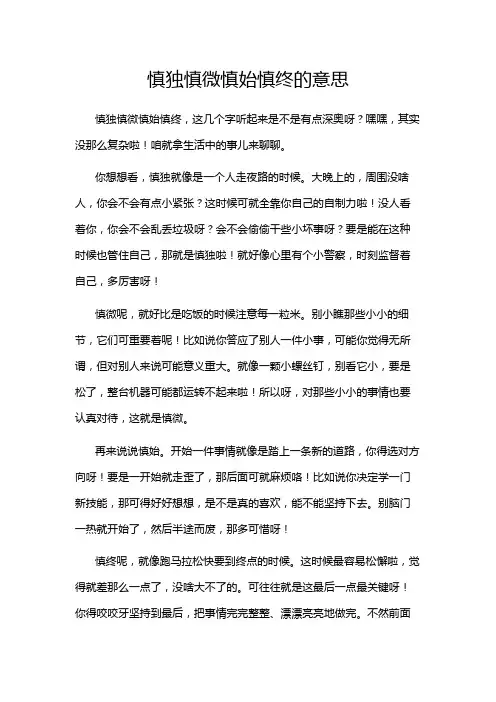 慎独慎微慎始慎终的意思

慎独慎微慎始慎终，这几个字听起来是不是有点深奥呀？嘿嘿，其实没那么复杂啦！咱就拿生活中的事儿来聊聊。

你想想看，慎独就像是一个人走夜路的时候。大晚上的，周围没啥人，你会不会有点小紧张？这时候可就全靠你自己的自制力啦！没人看着你，你会不会乱丢垃圾呀？会不会偷偷干些小坏事呀？要是能在这种时候也管住自己，那就是慎独啦！就好像心里有个小警察，时刻监督着自己，多厉害呀！

慎微呢，就好比是吃饭的时候注意每一粒米。别小瞧那些小小的细节，它们可重要着呢！比如说你答应了别人一件小事，可能你觉得无所谓，但对别人来说可能意义重大。就像一颗小螺丝钉，别看它小，要是松了，整台机器可能都运转不起来啦！所以呀，对那些小小的事情也要认真对待，这就是慎微。

再来说说慎始。开始一件事情就像是踏上一条新的道路，你得选对方向呀！要是一开始就走歪了，那后面可就麻烦咯！比如说你决定学一门新技能，那可得好好想想，是不是真的喜欢，能不能坚持下去。别脑门一热就开始了，然后半途而废，那多可惜呀！

慎终呢，就像跑马拉松快要到终点的时候。这时候最容易松懈啦，觉得就差那么一点了，没啥大不了的。可往往就是这最后一点最关键呀！你得咬咬牙坚持到最后，把事情完完整整、漂漂亮亮地做完。不然前面